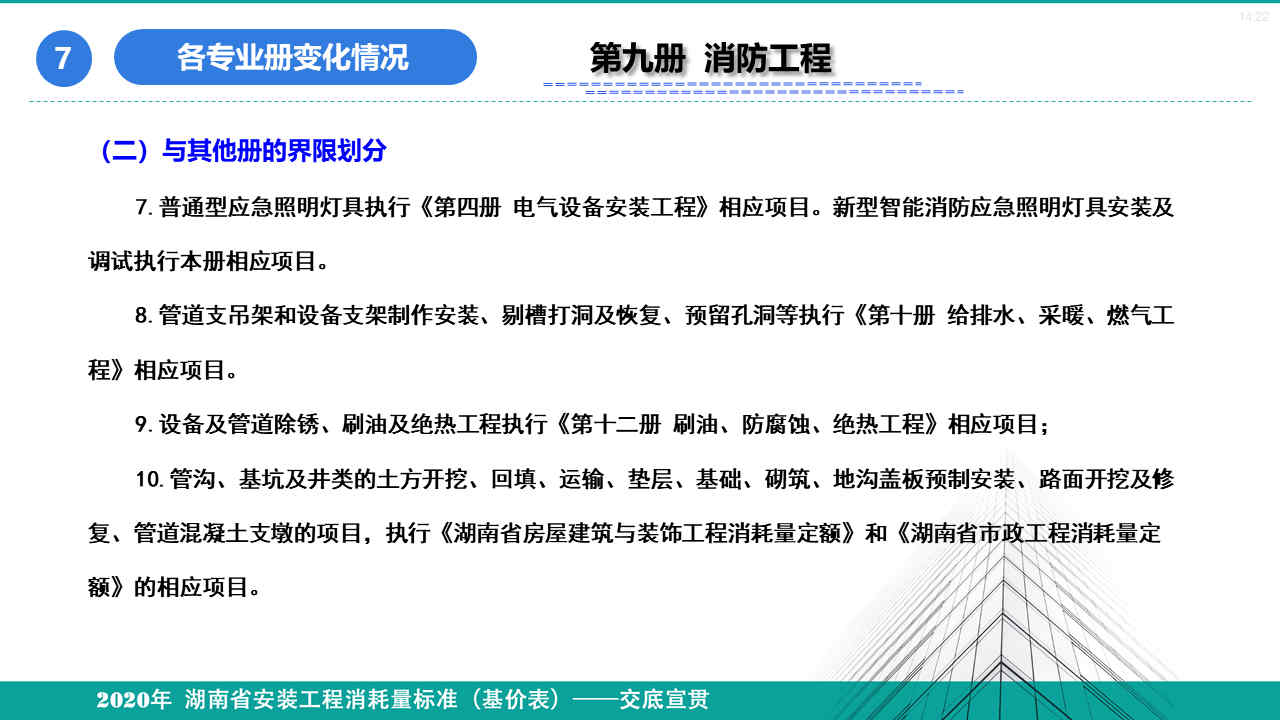 14:22

7

各专业册变化情况

第九册 消防工程

（二）与其他册的界限划分

7. 普通型应急照明灯具执行《第四册 电气设备安装工程》相应项目。新型智能消防应急照明灯具安装及调试执行本册相应项目。

8. 管道支吊架和设备支架制作安装、剔槽打洞及恢复、预留孔洞等执行《第十册 给排水、采暖、燃气工程》相应项目。

9. 设备及管道除锈、刷油及绝热工程执行《第十二册 刷油、防腐蚀、绝热工程》相应项目；

10. 管沟、基坑及井类的土方开挖、回填、运输、垫层、基础、砌筑、地沟盖板预制安装、路面开挖及修复、管道混凝土支墩的项目，执行《湖南省房屋建筑与装饰工程消耗量定额》和《湖南省市政工程消耗量定额》的相应项目。

2020年 湖南省安装工程消耗量标准（基价表）——交底宣贯